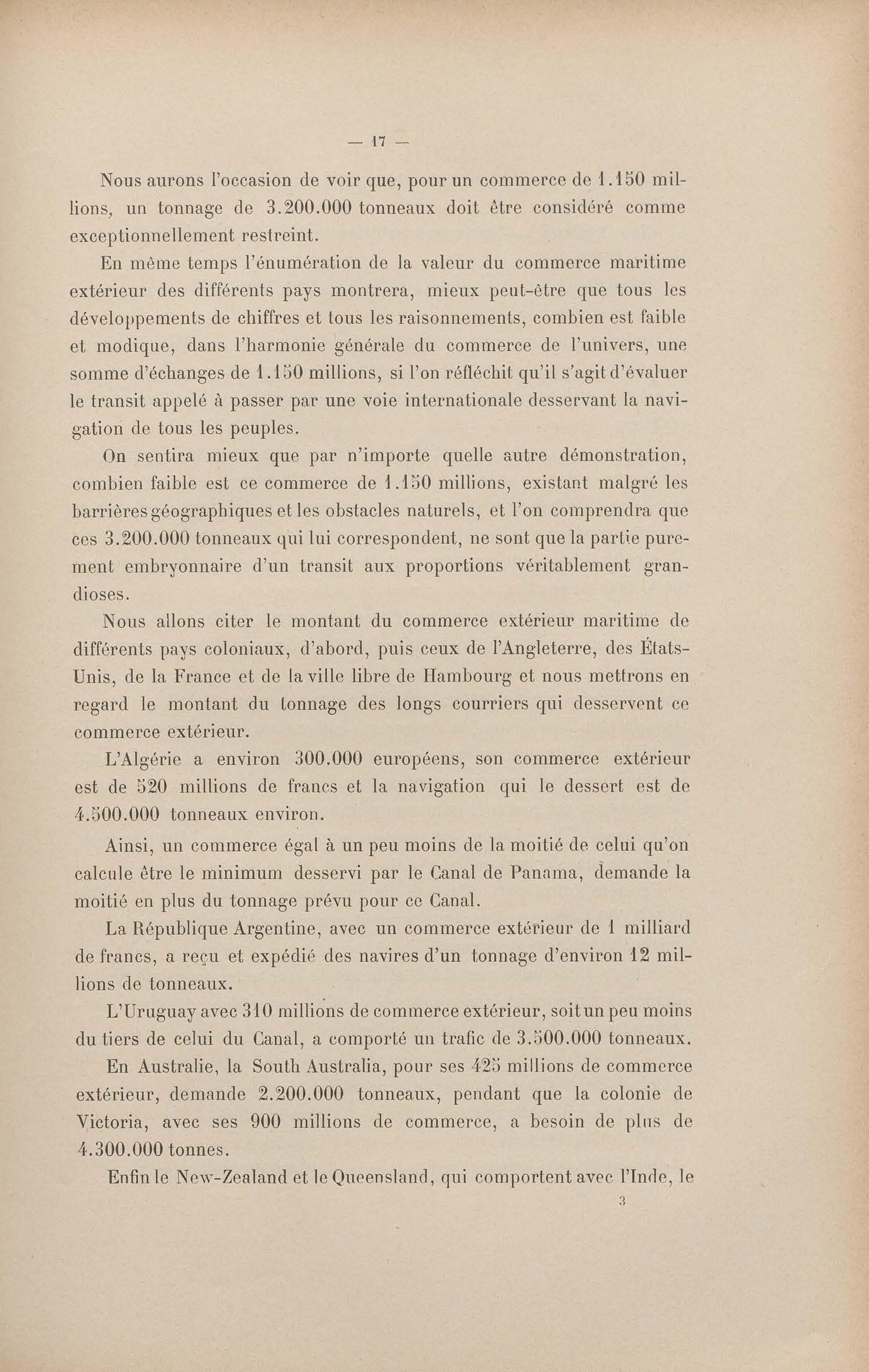 — 17 —

Nous aurons l'occasion de voir que, pour un commerce de 1.150 millions, un tonnage de 3.200.000 tonneaux doit être considéré comme exceptionnellement restreint.

En même temps l'énumération de la valeur du commerce maritime extérieur des différents pays montrera, mieux peut-être que tous les développements de chiffres et tous les raisonnements, combien est faible et modique, dans l'harmonie générale du commerce de l'univers, une somme d'échanges de 1.150 millions, si l'on réfléchit qu'il s'agit d'évaluer le transit appelé à passer par une voie internationale desservant la navigation de tous les peuples.

On sentira mieux que par n'importe quelle autre démonstration, combien faible est ce commerce de 1.150 millions, existant malgré les barrières géographiques et les obstacles naturels, et l'on comprendra que ces 3.200.000 tonneaux qui lui correspondent, ne sont que la partie purement embryonnaire d'un transit aux proportions véritablement grandioses.

Nous allons citer le montant du commerce extérieur maritime de différents pays coloniaux, d'abord, puis ceux de l'Angleterre, des États-Unis, de la France et de la ville libre de Hambourg et nous mettrons en regard le montant du tonnage des longs courriers qui desservent ce commerce extérieur.

L'Algérie a environ 300.000 européens, son commerce extérieur est de 520 millions de francs et la navigation qui le dessert est de 4.500.000 tonneaux environ.

Ainsi, un commerce égal à un peu moins de la moitié de celui qu'on calcule être le minimum desservi par le Canal de Panama, demande la moitié en plus du tonnage prévu pour ce Canal.

La République Argentine, avec un commerce extérieur de 1 milliard de francs, a reçu et expédié des navires d'un tonnage d'environ 12 millions de tonneaux.

L'Uruguay avec 310 millions de commerce extérieur, soit un peu moins du tiers de celui du Canal, a comporté un trafic de 3.500.000 tonneaux.

En Australie, la South Australia, pour ses 425 millions de commerce extérieur, demande 2.200.000 tonneaux, pendant que la colonie de Victoria, avec ses 900 millions de commerce, a besoin de plus de 4.300.000 tonnes.

Enfin le New-Zealand et le Queensland, qui comportent avec l'Inde, le

3